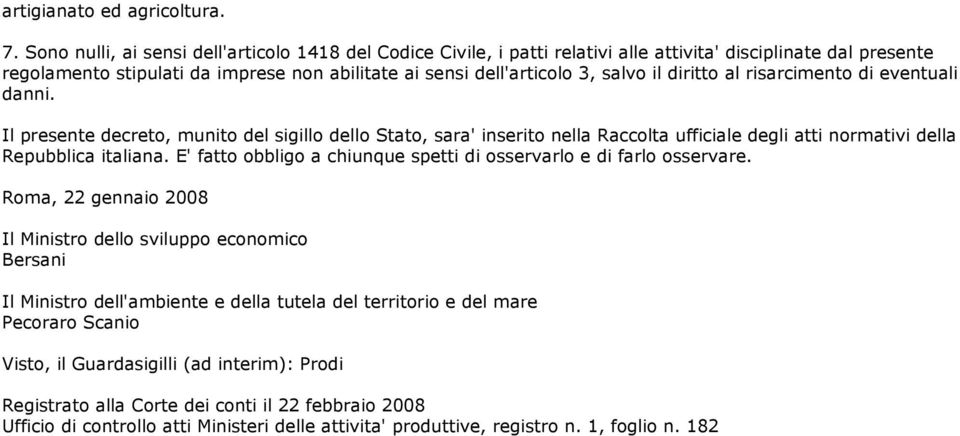 artigianato ed agricoltura.

7. Sono nulli, ai sensi dell'articolo 1418 del Codice Civile, i patti relativi alle attivita' disciplinate dal presente regolamento stipulati da imprese non abilitate ai sensi dell'articolo 3, salvo il diritto al risarcimento di eventuali danni.

Il presente decreto, munito del sigillo dello Stato, sara' inserito nella Raccolta ufficiale degli atti normativi della Repubblica italiana. E' fatto obbligo a chiunque spetti di osservarlo e di farlo osservare.

Roma, 22 gennaio 2008

Il Ministro dello sviluppo economico
Bersani

Il Ministro dell'ambiente e della tutela del territorio e del mare
Pecoraro Scanio

Visto, il Guardasigilli (ad interim): Prodi

Registrato alla Corte dei conti il 22 febbraio 2008
Ufficio di controllo atti Ministeri delle attivita' produttive, registro n. 1, foglio n. 182